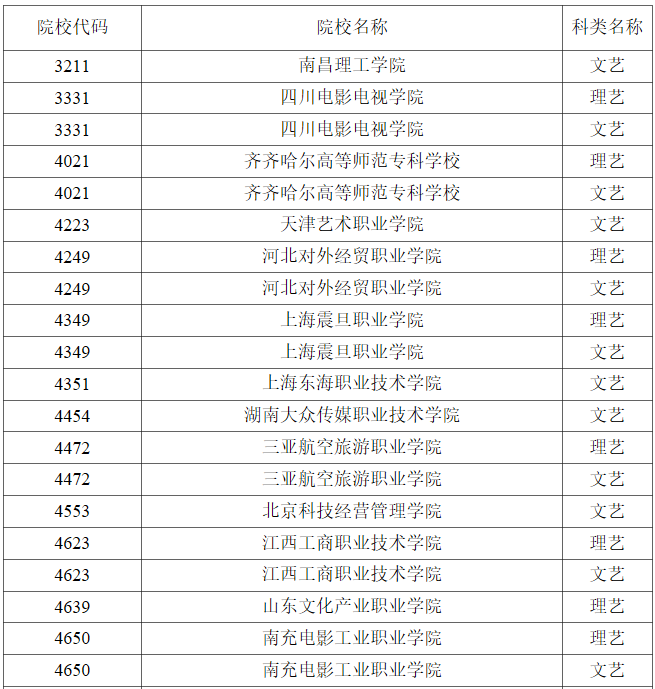 | 院校代码 | 院校名称 | 科类名称 |
|---|---|---|
| 3211 | 南昌理工学院 | 文艺 |
| 3331 | 四川电影电视学院 | 理艺 |
| 3331 | 四川电影电视学院 | 文艺 |
| 4021 | 齐齐哈尔高等师范专科学校 | 理艺 |
| 4021 | 齐齐哈尔高等师范专科学校 | 文艺 |
| 4223 | 天津艺术职业学院 | 文艺 |
| 4249 | 河北对外经贸职业学院 | 理艺 |
| 4249 | 河北对外经贸职业学院 | 文艺 |
| 4349 | 上海震旦职业学院 | 理艺 |
| 4349 | 上海震旦职业学院 | 文艺 |
| 4351 | 上海东海职业技术学院 | 文艺 |
| 4454 | 湖南大众传媒职业技术学院 | 文艺 |
| 4472 | 三亚航空旅游职业学院 | 理艺 |
| 4472 | 三亚航空旅游职业学院 | 文艺 |
| 4553 | 北京科技经营管理学院 | 文艺 |
| 4623 | 江西工商职业技术学院 | 理艺 |
| 4623 | 江西工商职业技术学院 | 文艺 |
| 4639 | 山东文化产业职业学院 | 理艺 |
| 4650 | 南充电影工业职业学院 | 理艺 |
| 4650 | 南充电影工业职业学院 | 文艺 |